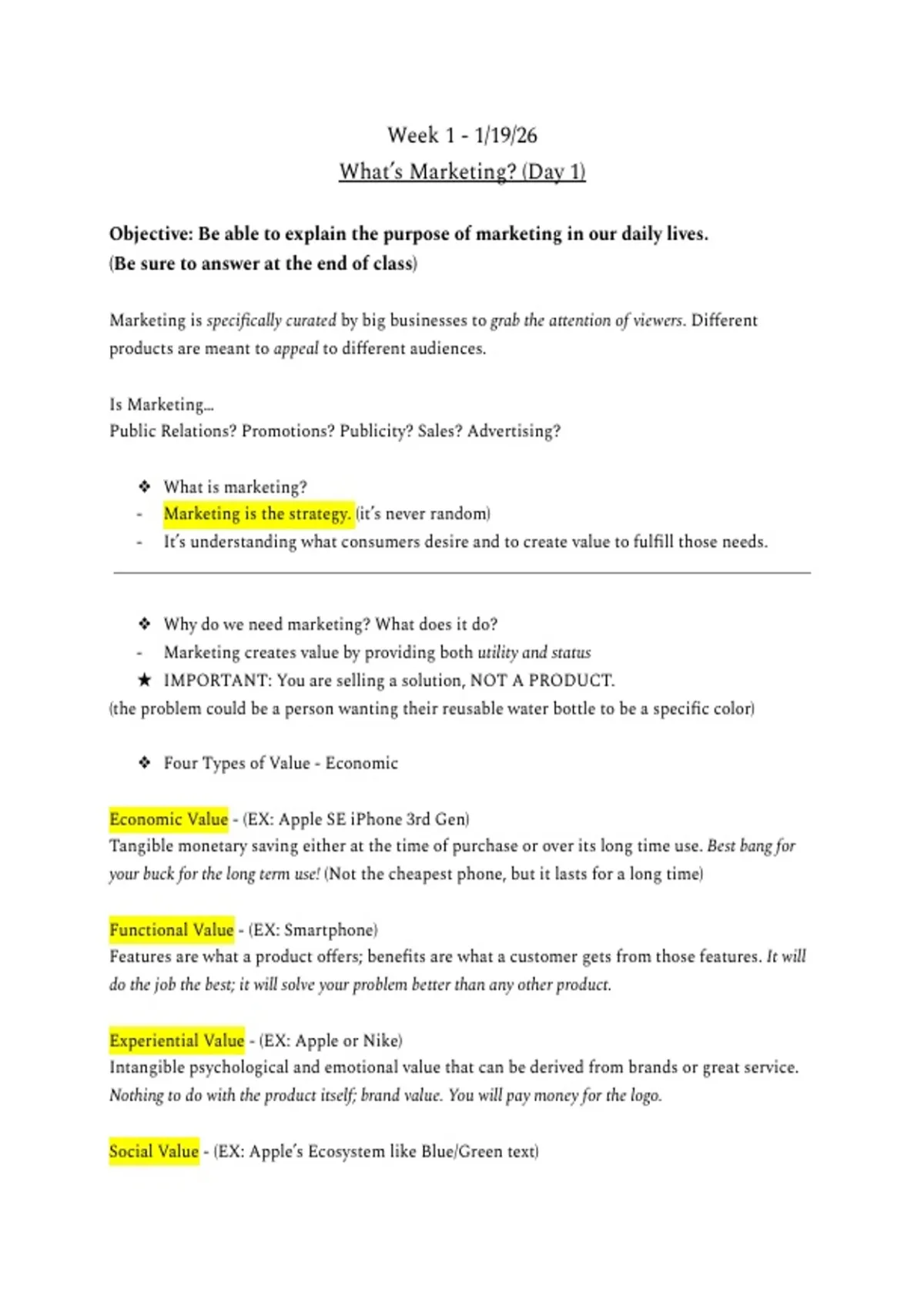 Week 1 - 1/19/26
What's Marketing? (Day 1)

Objective: Be able to explain the purpose of marketing in our daily lives.
(Be sure to answer at the end of class)

Marketing is specifically curated by big businesses to grab the attention of viewers. Different products are meant to appeal to different audiences.

Is Marketing...
Public Relations? Promotions? Publicity? Sales? Advertising?

❖ What is marketing?
- Marketing is the strategy. (it's never random)
- It's understanding what consumers desire and to create value to fulfill those needs.

❖ Why do we need marketing? What does it do?
- Marketing creates value by providing both utility and status
★ IMPORTANT: You are selling a solution, NOT A PRODUCT.
(the problem could be a person wanting their reusable water bottle to be a specific color)

❖ Four Types of Value - Economic

Economic Value - (EX: Apple SE iPhone 3rd Gen)
Tangible monetary saving either at the time of purchase or over its long time use. Best bang for your buck for the long term use! (Not the cheapest phone, but it lasts for a long time)

Functional Value - (EX: Smartphone)
Features are what a product offers; benefits are what a customer gets from those features. It will do the job the best; it will solve your problem better than any other product.

Experiential Value - (EX: Apple or Nike)
Intangible psychological and emotional value that can be derived from brands or great service. Nothing to do with the product itself; brand value. You will pay money for the logo.

Social Value - (EX: Apple's Ecosystem like Blue/Green text)